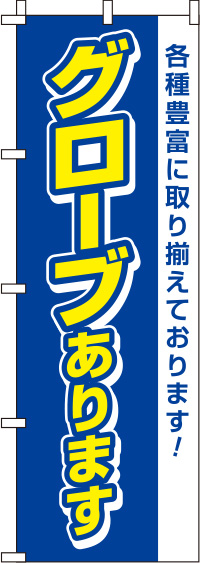 各種豊富に取り揃えております!

グローブあります